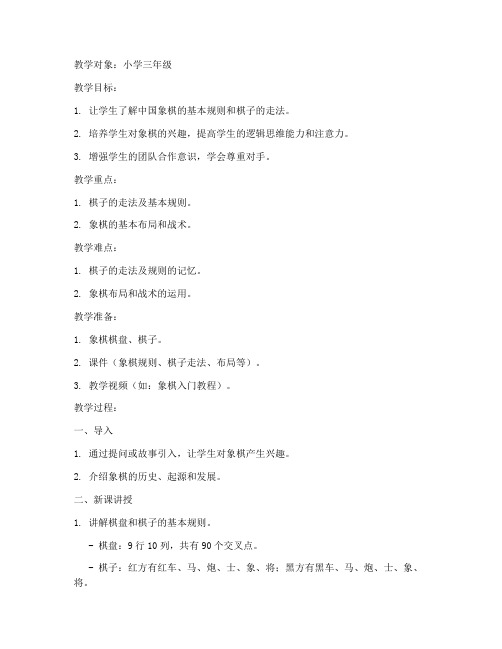 教学对象：小学三年级

教学目标：

1. 让学生了解中国象棋的基本规则和棋子的走法。

2. 培养学生对象棋的兴趣，提高学生的逻辑思维能力和注意力。

3. 增强学生的团队合作意识，学会尊重对手。

教学重点：

1. 棋子的走法及基本规则。

2. 象棋的基本布局和战术。

教学难点：

1. 棋子的走法及规则的记忆。

2. 象棋布局和战术的运用。

教学准备：

1. 象棋棋盘、棋子。

2. 课件（象棋规则、棋子走法、布局等）。

3. 教学视频（如：象棋入门教程）。

教学过程：

一、导入

1. 通过提问或故事引入，让学生对象棋产生兴趣。

2. 介绍象棋的历史、起源和发展。

二、新课讲授

1. 讲解棋盘和棋子的基本规则。

- 棋盘：9 行 10 列，共有 90 个交叉点。

- 棋子：红方有红车、马、炮、士、象、将；黑方有黑车、马、炮、士、象、将。